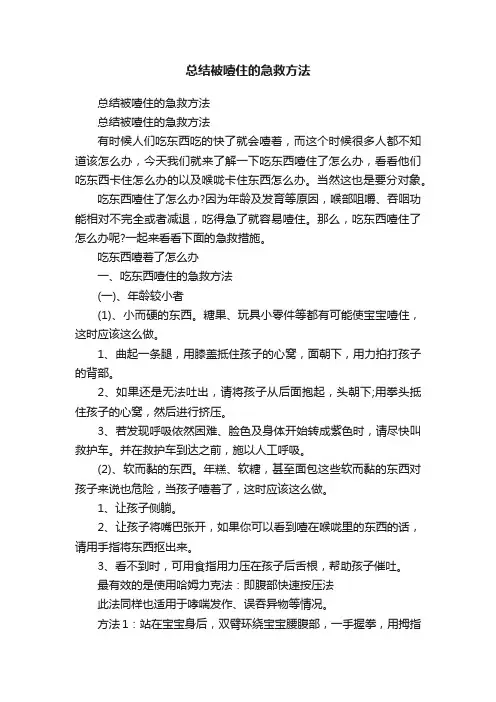 总结被噎住的急救方法

总结被噎住的急救方法

总结被噎住的急救方法

有时候人们吃东西吃的快了就会噎着，而这个时候很多人都不知道该怎么办，今天我们就来了解一下吃东西噎住了怎么办，看看他们吃东西卡住怎么办的以及喉咙卡住东西怎么办。当然这也是要分对象。

吃东西噎住了怎么办?因为年龄及发育等原因，喉部咀嚼、吞咽功能相对不完全或者减退，吃得急了就容易噎住。那么，吃东西噎住了怎么办呢?一起来看看下面的急救措施。

吃东西噎着了怎么办

一、吃东西噎住的急救方法

(一)、年龄较小者

(1)、小而硬的东西。糖果、玩具小零件等都有可能使宝宝噎住，这时应该这么做。

1、曲起一条腿，用膝盖抵住孩子的心窝，面朝下，用力拍打孩子的背部。

2、如果还是无法吐出，请将孩子从后面抱起，头朝下;用拳头抵住孩子的心窝，然后进行挤压。

3、若发现呼吸依然困难、脸色及身体开始转成紫色时，请尽快叫救护车。并在救护车到达之前，施以人工呼吸。

(2)、软而黏的东西。年糕、软糖，甚至面包这些软而黏的东西对孩子来说也危险，当孩子噎着了，这时应该这么做。

1、让孩子侧躺。

2、让孩子将嘴巴张开，如果你可以看到噎在喉咙里的东西的话，请用手指将东西抠出来。

3、看不到时，可用食指用力压在孩子后舌根，帮助孩子催吐。

最有效的是使用哈姆力克法：即腹部快速按压法

此法同样也适用于哮喘发作、误吞异物等情况。

方法1：站在宝宝身后，双臂环绕宝宝腰腹部，一手握拳，用拇指